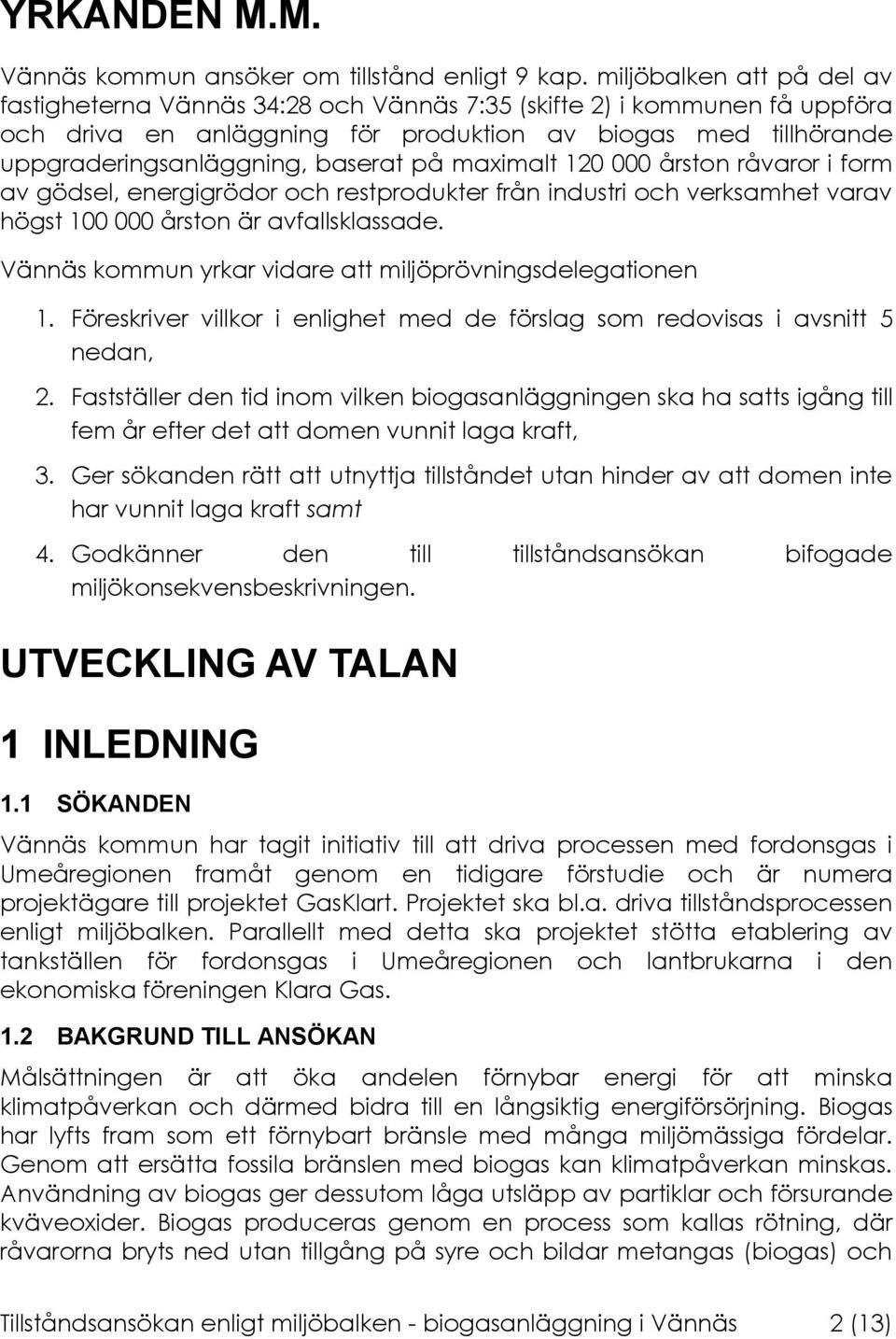 YRKANDEN M.M.

Vännäs kommun ansöker om tillstånd enligt 9 kap. miljöbalken att på del av fastigheterna Vännäs 34:28 och Vännäs 7:35 (skifte 2) i kommunen få uppföra och driva en anläggning för produktion av biogas med tillhörande uppgraderingsanläggning, baserat på maximalt 120 000 årston råvaror i form av gödsel, energigrödor och restprodukter från industri och verksamhet varav högst 100 000 årston är avfallsklassade.

Vännäs kommun yrkar vidare att miljöprövningsdelegationen

1. Föreskriver villkor i enlighet med de förslag som redovisas i avsnitt 5 nedan,

2. Fastställer den tid inom vilken biogasanläggningen ska ha satts igång till fem år efter det att domen vunnit laga kraft,

3. Ger sökanden rätt att utnyttja tillståndet utan hinder av att domen inte har vunnit laga kraft samt

4. Godkänner den till tillståndsansökan bifogade miljökonsekvensbeskrivningen.

UTVECKLING AV TALAN

1 INLEDNING

1.1 SÖKANDEN

Vännäs kommun har tagit initiativ till att driva processen med fordonsgas i Umeåregionen framåt genom en tidigare förstudie och är numera projektägare till projektet GasKlart. Projektet ska bl.a. driva tillståndsprocessen enligt miljöbalken. Parallellt med detta ska projektet stötta etablering av tankställen för fordonsgas i Umeåregionen och lantbrukarna i den ekonomiska föreningen Klara Gas.

1.2 BAKGRUND TILL ANSÖKAN

Målsättningen är att öka andelen förnybar energi för att minska klimatpåverkan och därmed bidra till en långsiktig energiförsörjning. Biogas har lyfts fram som ett förnybart bränsle med många miljömässiga fördelar. Genom att ersätta fossila bränslen med biogas kan klimatpåverkan minskas. Användning av biogas ger dessutom låga utsläpp av partiklar och försurande kväveoxider. Biogas produceras genom en process som kallas rötning, där råvarorna bryts ned utan tillgång på syre och bildar metangas (biogas) och

Tillståndsansökan enligt miljöbalken - biogasanläggning i Vännäs 2 (13)